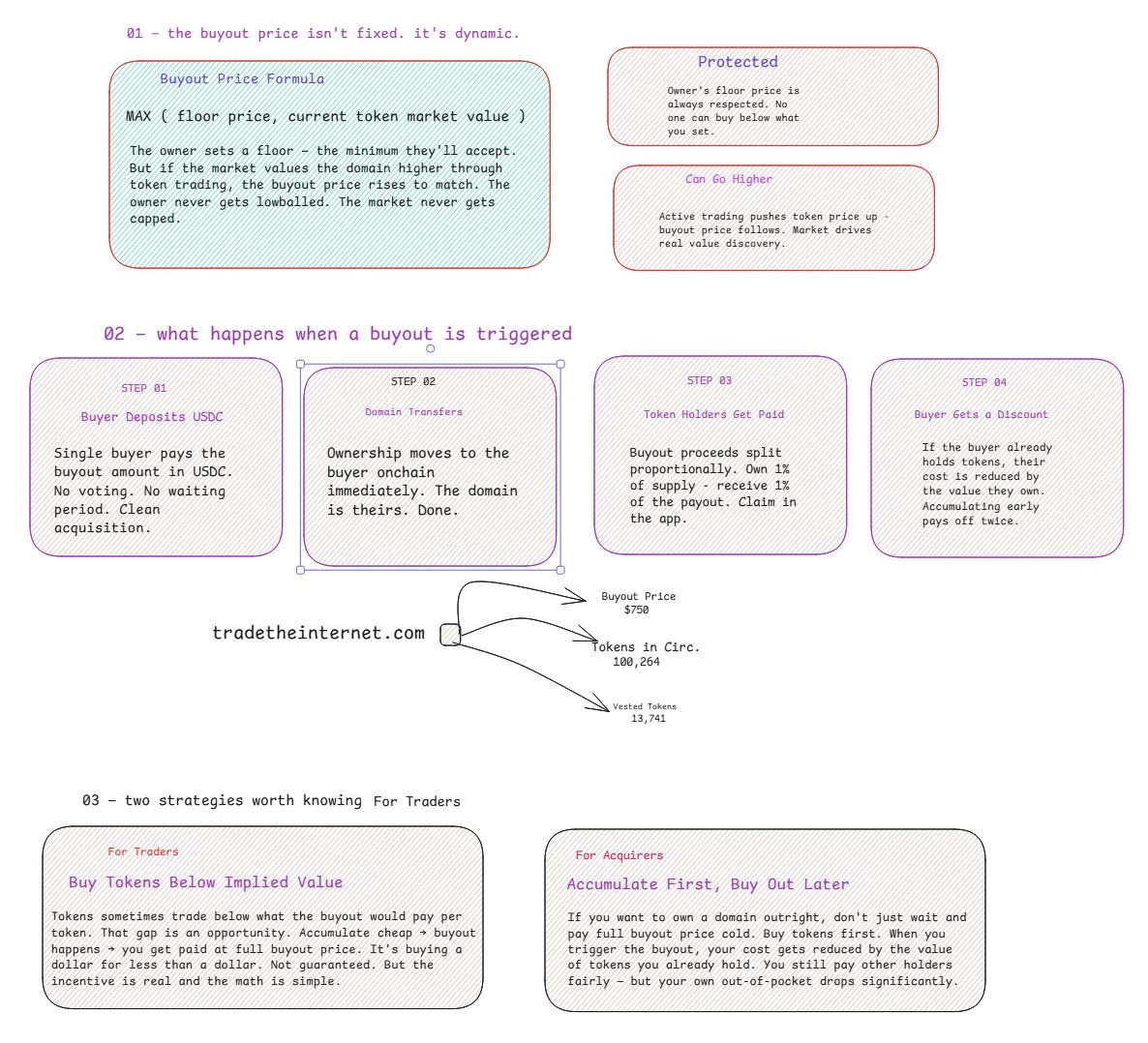 01 — the buyout price isn't fixed. it's dynamic.

Buyout Price Formula

MAX ( floor price, current token market value )

The owner sets a floor — the minimum they'll accept. But if the market values the domain higher through token trading, the buyout price rises to match. The owner never gets lowballed. The market never gets capped.

Protected

Owner's floor price is always respected. No one can buy below what you set.

Can Go Higher

Active trading pushes token price up - buyout price follows. Market drives real value discovery.

02 — what happens when a buyout is triggered

STEP 01

Buyer Deposits USDC

Single buyer pays the buyout amount in USDC. No voting. No waiting period. Clean acquisition.

STEP 02

Domain Transfers

Ownership moves to the buyer onchain immediately. The domain is theirs. Done.

STEP 03

Token Holders Get Paid

Buyout proceeds split proportionally. Own 1% of supply - receive 1% of the payout. Claim in the app.

STEP 04

Buyer Gets a Discount

If the buyer already holds tokens, their cost is reduced by the value they own. Accumulating early pays off twice.

tradetheinternet.com

Buyout Price
$750

Tokens in Circ.
100,264

Vested Tokens
13,741

03 — two strategies worth knowing For Traders

For Traders

Buy Tokens Below Implied Value

Tokens sometimes trade below what the buyout would pay per token. That gap is an opportunity. Accumulate cheap → buyout happens → you get paid at full buyout price. It's buying a dollar for less than a dollar. Not guaranteed. But the incentive is real and the math is simple.

For Acquirers

Accumulate First, Buy Out Later

If you want to own a domain outright, don't just wait and pay full buyout price cold. Buy tokens first. When you trigger the buyout, your cost gets reduced by the value of tokens you already hold. You still pay other holders fairly — but your own out-of-pocket drops significantly.